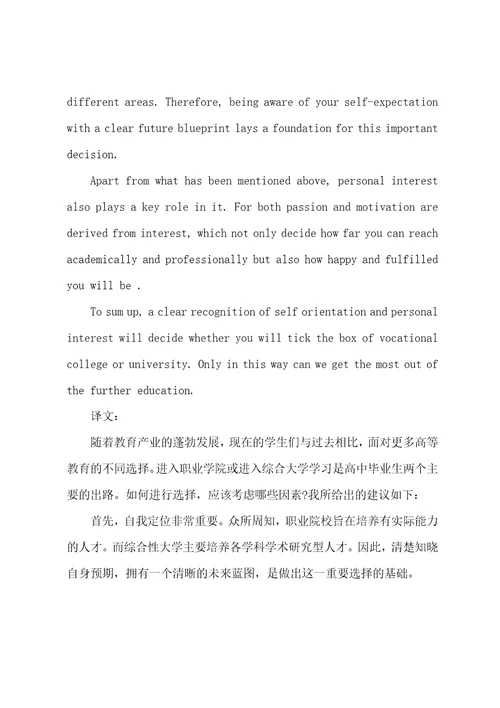 different areas. Therefore, being aware of your self-expectation with a clear future blueprint lays a foundation for this important decision.

Apart from what has been mentioned above, personal interest also plays a key role in it. For both passion and motivation are derived from interest, which not only decide how far you can reach academically and professionally but also how happy and fulfilled you will be .

To sum up, a clear recognition of self orientation and personal interest will decide whether you will tick the box of vocational college or university. Only in this way can we get the most out of the further education.

译文：

随着教育产业的蓬勃发展，现在的学生们与过去相比，面对更多高等教育的不同选择。进入职业学院或进入综合大学学习是高中毕业生两个主要的出路。如何进行选择，应该考虑哪些因素?我所给出的建议如下：

首先，自我定位非常重要。众所周知，职业院校旨在培养有实际能力的人才。而综合性大学主要培养各学科学术研究型人才。因此，清楚知晓自身预期，拥有一个清晰的未来蓝图，是做出这一重要选择的基础。